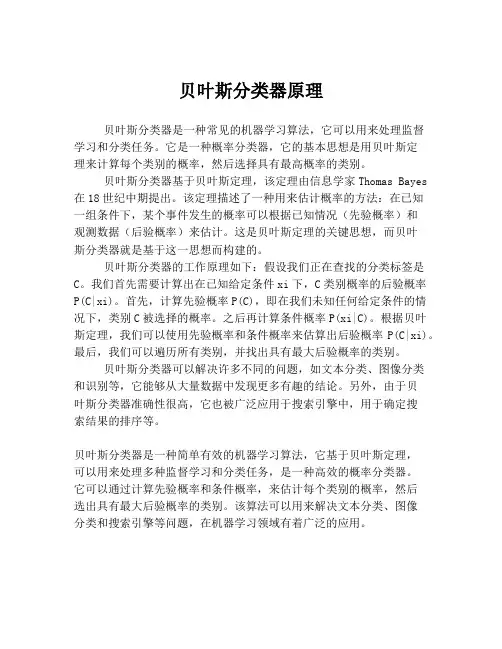 贝叶斯分类器原理

贝叶斯分类器是一种常见的机器学习算法，它可以用来处理监督学习和分类任务。它是一种概率分类器，它的基本思想是用贝叶斯定理来计算每个类别的概率，然后选择具有最高概率的类别。

贝叶斯分类器基于贝叶斯定理，该定理由信息学家 Thomas Bayes 在 18 世纪中期提出。该定理描述了一种用来估计概率的方法：在已知一组条件下，某个事件发生的概率可以根据已知情况（先验概率）和观测数据（后验概率）来估计。这是贝叶斯定理的关键思想，而贝叶斯分类器就是基于这一思想而构建的。

贝叶斯分类器的工作原理如下：假设我们正在查找的分类标签是 C。我们首先需要计算出在已知给定条件 xi 下，C 类别概率的后验概率 P(C|xi)。首先，计算先验概率 P(C)，即在我们未知任何给定条件的情况下，类别 C 被选择的概率。之后再计算条件概率 P(xi|C)。根据贝叶斯定理，我们可以使用先验概率和条件概率来估算出后验概率 P(C|xi)。最后，我们可以遍历所有类别，并找出具有最大后验概率的类别。

贝叶斯分类器可以解决许多不同的问题，如文本分类、图像分类和识别等，它能够从大量数据中发现更多有趣的结论。另外，由于贝叶斯分类器准确性很高，它也被广泛应用于搜索引擎中，用于确定搜索结果的排序等。

贝叶斯分类器是一种简单有效的机器学习算法，它基于贝叶斯定理，可以用来处理多种监督学习和分类任务，是一种高效的概率分类器。它可以通过计算先验概率和条件概率，来估计每个类别的概率，然后选出具有最大后验概率的类别。该算法可以用来解决文本分类、图像分类和搜索引擎等问题，在机器学习领域有着广泛的应用。